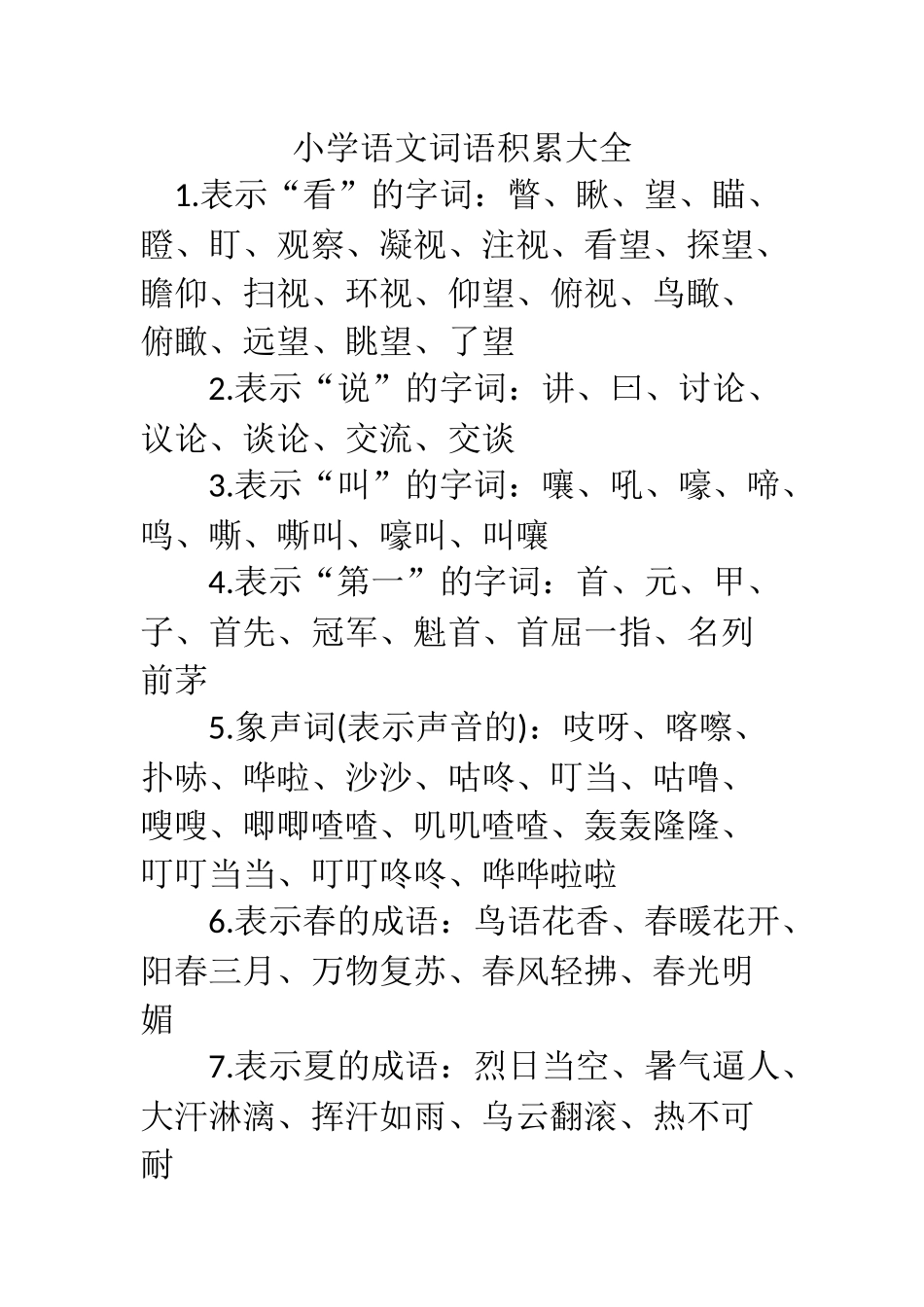 小学语文词语积累大全

1.表示“看”的字词：瞥、瞅、望、瞄、瞪、盯、观察、凝视、注视、看望、探望、瞻仰、扫视、环视、仰望、俯视、鸟瞰、俯瞰、远望、眺望、了望

2.表示“说”的字词：讲、曰、讨论、议论、谈论、交流、交谈

3.表示“叫”的字词：嚷、吼、嚎、啼、鸣、嘶、嘶叫、嚎叫、叫嚷

4.表示“第一”的字词：首、元、甲、子、首先、冠军、魁首、首屈一指、名列前茅

5.象声词(表示声音的)：吱呀、喀嚓、扑哧、哗啦、沙沙、咕咚、叮当、咕噜、嗖嗖、唧唧喳喳、叽叽喳喳、轰轰隆隆、叮叮当当、叮叮咚咚、哗哗啦啦

6.表示春的成语：鸟语花香、春暖花开、阳春三月、万物复苏、春风轻拂、春光明媚

7.表示夏的成语：烈日当空、暑气逼人、大汗淋漓、挥汗如雨、乌云翻滚、热不可耐